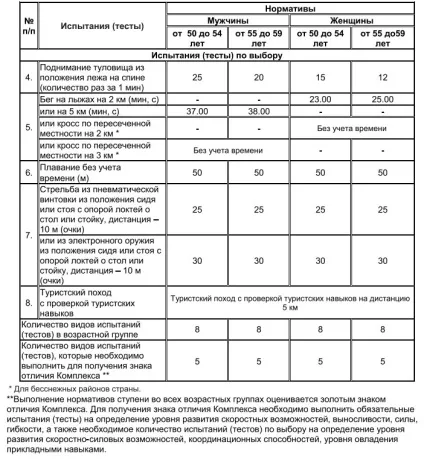 | № п/п | Испытания (тесты) | Нормативы | | | |
|---|---|---|---|---|---|
| | | Мужчины | | Женщины | |
| | | от 50 до 54 лет | от 55 до 59 лет | от 50 до 54 лет | от 55 до59 лет |
| Испытания (тесты) по выбору | | | | | |
| 4. | Поднимание туловища из положения лежа на спине (количество раз за 1 мин) | 25 | 20 | 15 | 12 |
| 5. | Бег на лыжах на 2 км (мин, с) | - | - | 23.00 | 25.00 |
| | или на 5 км (мин, с) | 37.00 | 38.00 | - | - |
| | или кросс по пересеченной местности на 2 км * | - | - | Без учета времени | |
| | или кросс по пересеченной местности на 3 км * | Без учета времени | | - | - |
| 6. | Плавание без учета времени (м) | 50 | 50 | 50 | 50 |
| 7. | Стрельба из пневматической винтовки из положения сидя или стоя с опорой локтей о стол или стойку, дистанция – 10 м (очки) | 25 | 25 | 25 | 25 |
| | или из электронного оружия из положения сидя или стоя с опорой локтей о стол или стойку, дистанция – 10 м (очки) | 30 | 30 | 30 | 30 |
| 8. | Туристский поход с проверкой туристских навыков | Туристский поход с проверкой туристских навыков на дистанцию 5 км | | | |
| Количество видов испытаний (тестов) в возрастной группе | | 8 | 8 | 8 | 8 |
| Количество видов испытаний (тестов), которые необходимо выполнить для получения знака отличия Комплекса ** | | 5 | 5 | 5 | 5 |

* Для бесснежных районов страны.

**Выполнение нормативов ступени во всех возрастных группах оценивается золотым знаком отличия Комплекса. Для получения знака отличия Комплекса необходимо выполнить обязательные испытания (тесты) на определение уровня развития скоростных возможностей, выносливости, силы, гибкости, а также необходимое количество испытаний (тестов) по выбору на определение уровня развития скоростно-силовых возможностей, координационных способностей, уровня овладения прикладными навыками.